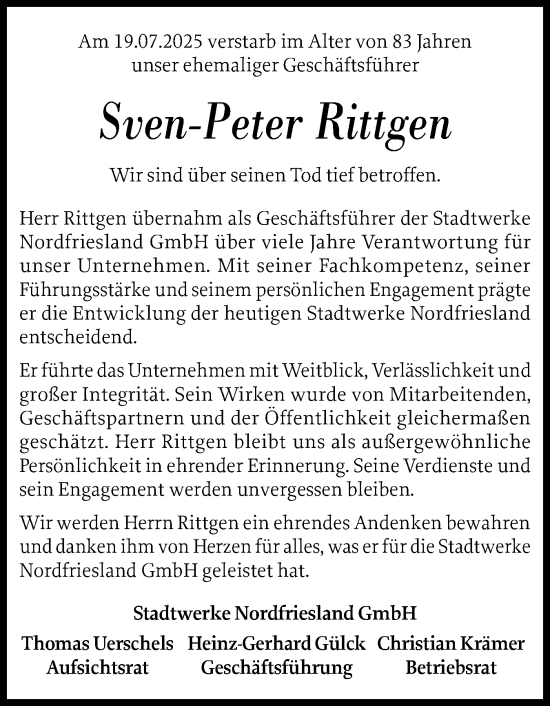 Am 19.07.2025 verstarb im Alter von 83 Jahren unser ehemaliger Geschäftsführer

Sven-Peter Rittgen

Wir sind über seinen Tod tief betroffen.

Herr Rittgen übernahm als Geschäftsführer der Stadtwerke Nordfriesland GmbH über viele Jahre Verantwortung für unser Unternehmen. Mit seiner Fachkompetenz, seiner Führungsstärke und seinem persönlichen Engagement prägte er die Entwicklung der heutigen Stadtwerke Nordfriesland entscheidend.

Er führte das Unternehmen mit Weitblick, Verlässlichkeit und großer Integrität. Sein Wirken wurde von Mitarbeitenden, Geschäftspartnern und der Öffentlichkeit gleichermaßen geschätzt. Herr Rittgen bleibt uns als außergewöhnliche Persönlichkeit in ehrender Erinnerung. Seine Verdienste und sein Engagement werden unvergessen bleiben.

Wir werden Herrn Rittgen ein ehrendes Andenken bewahren und danken ihm von Herzen für alles, was er für die Stadtwerke Nordfriesland GmbH geleistet hat.

Stadtwerke Nordfriesland GmbH

Thomas Uerschels
Aufsichtsrat

Heinz-Gerhard Gülck
Geschäftsführung

Christian Krämer
Betriebsrat